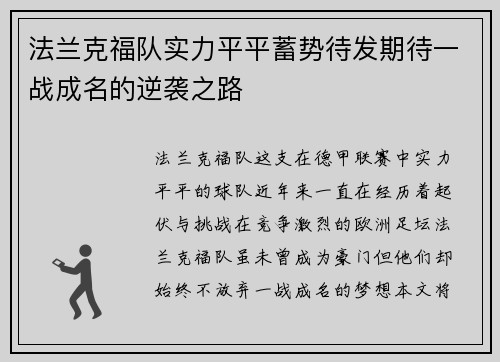 法兰克福队实力平平蓄势待发期待一战成名的逆袭之路

法兰克福队这支在德甲联赛中实力平平的球队近年来一直在经历着起伏与挑战在竞争激烈的欧洲足坛法兰克福队虽未曾成为豪门但他们却始终不放弃一战成名的梦想本文将